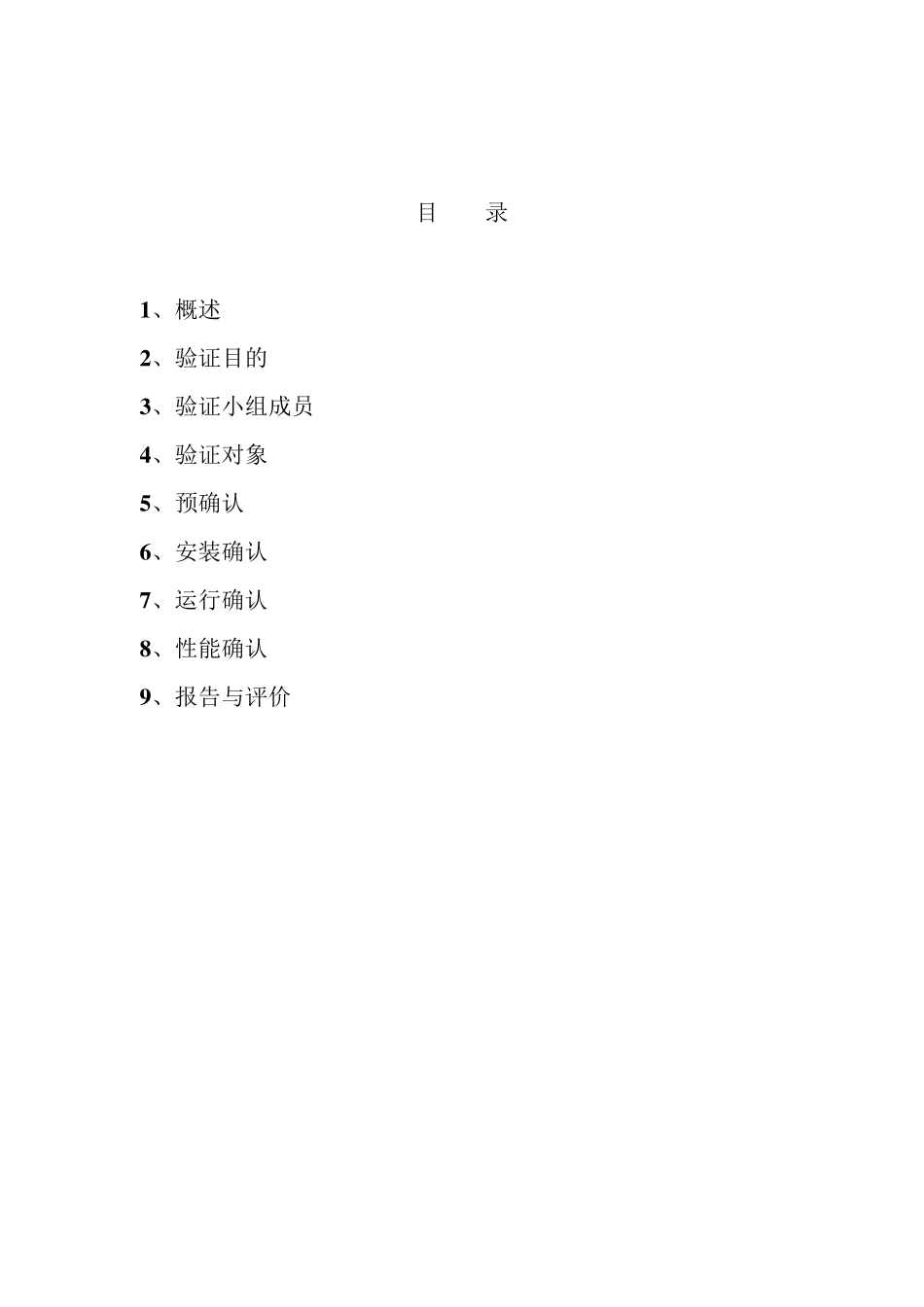 目　录

1、概述

2、验证目的

3、验证小组成员

4、验证对象

5、预确认

6、安装确认

7、运行确认

8、性能确认

9、报告与评价